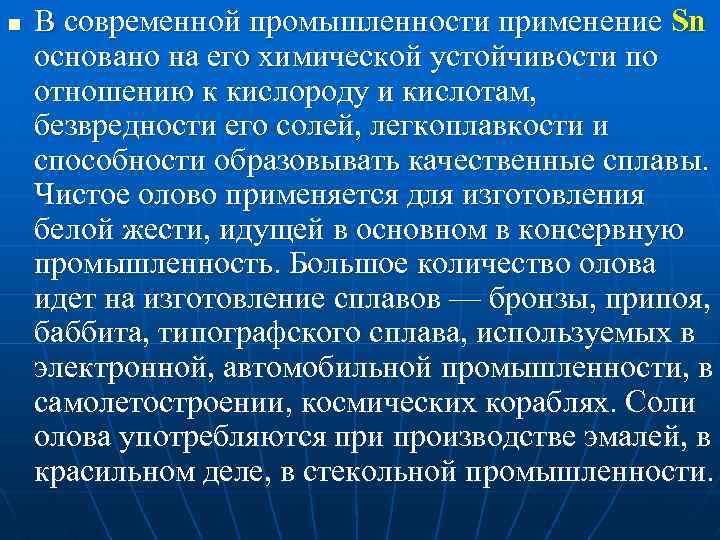 В современной промышленности применение Sn основано на его химической устойчивости по отношению к кислороду и кислотам, безвредности его солей, легкоплавкости и способности образовывать качественные сплавы. Чистое олово применяется для изготовления белой жести, идущей в основном в консервную промышленность. Большое количество олова идет на изготовление сплавов — бронзы, припоя, баббита, типографского сплава, используемых в электронной, автомобильной промышленности, в самолетостроении, космических кораблях. Соли олова употребляются при производстве эмалей, в красильном деле, в стекольной промышленности.